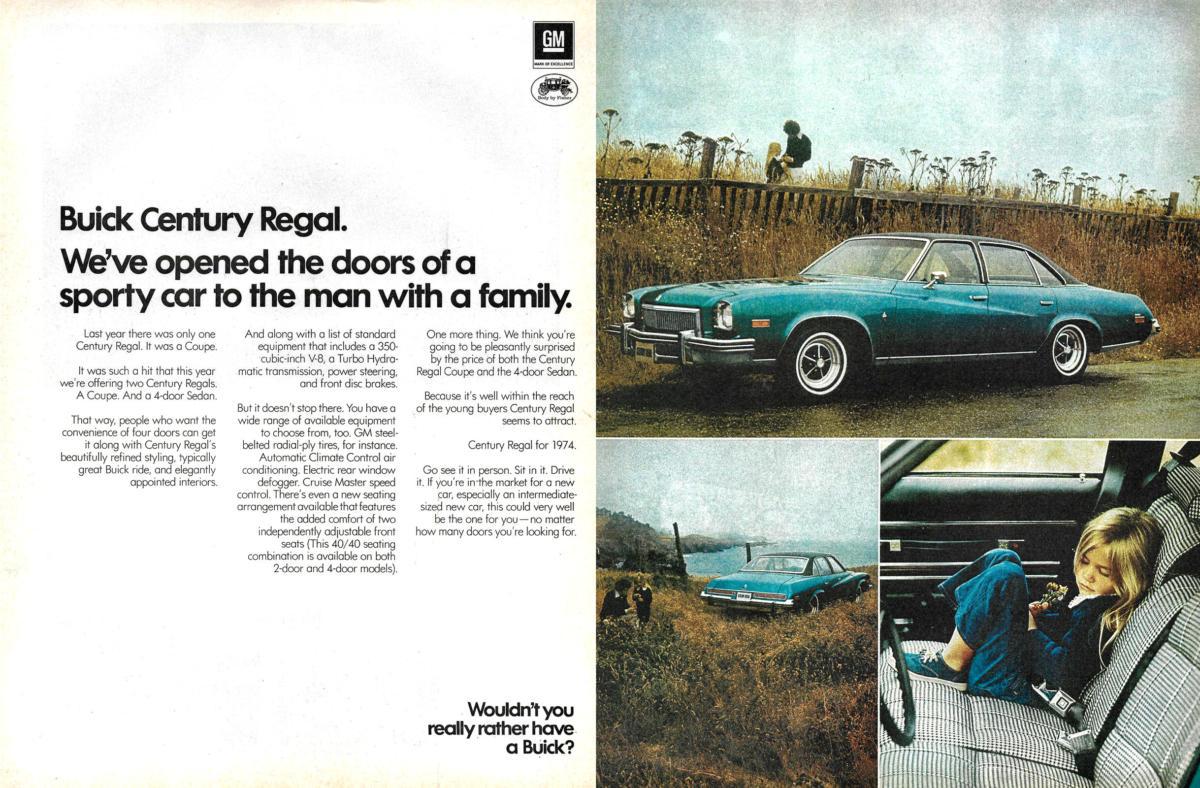 GM
MARK OF EXCELLENCE

Body by Fisher

Buick Century Regal.
We've opened the doors of a sporty car to the man with a family.

Last year there was only one Century Regal. It was a Coupe.

It was such a hit that this year we're offering two Century Regals. A Coupe. And a 4-door Sedan.

That way, people who want the convenience of four doors can get it along with Century Regal's beautifully refined styling, typically great Buick ride, and elegantly appointed interiors.

And along with a list of standard equipment that includes a 350-cubic-inch V-8, a Turbo Hydra-matic transmission, power steering, and front disc brakes.

But it doesn't stop there. You have a wide range of available equipment to choose from, too. GM steel-belted radial-ply tires, for instance. Automatic Climate Control air conditioning. Electric rear window defogger. Cruise Master speed control. There's even a new seating arrangement available that features the added comfort of two independently adjustable front seats (This 40/40 seating combination is available on both 2-door and 4-door models).

One more thing. We think you're going to be pleasantly surprised by the price of both the Century Regal Coupe and the 4-door Sedan.

Because it's well within the reach of the young buyers Century Regal seems to attract.

Century Regal for 1974.

Go see it in person. Sit in it. Drive it. If you're in the market for a new car, especially an intermediate-sized new car, this could very well be the one for you—no matter how many doors you're looking for.

Wouldn't you really rather have a Buick?